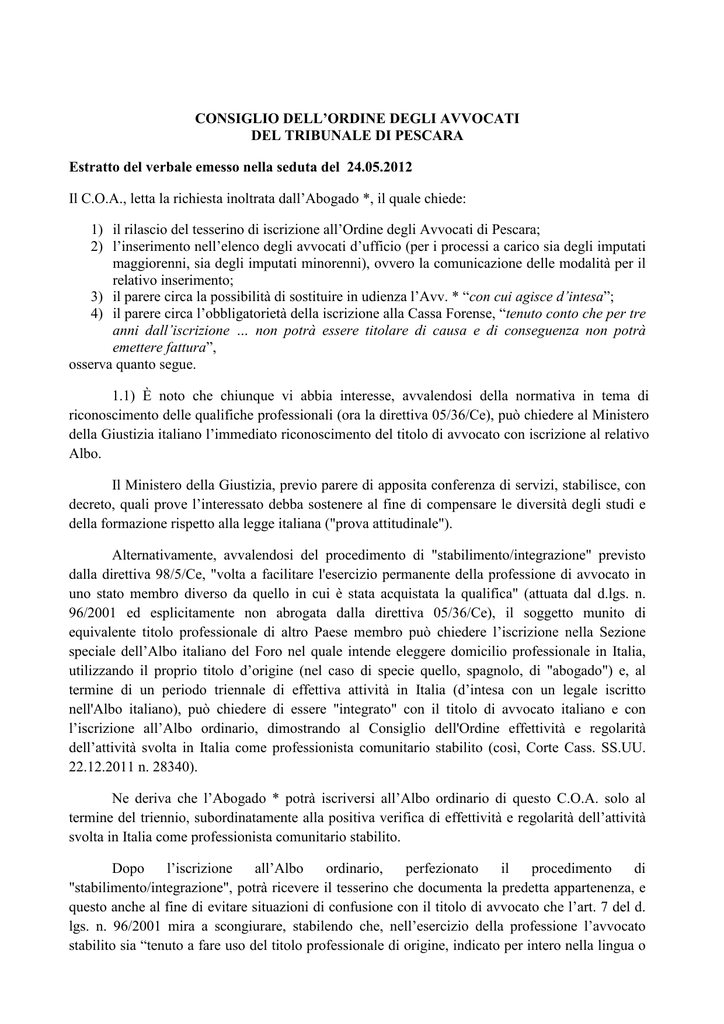 CONSIGLIO DELL’ORDINE DEGLI AVVOCATI
DEL TRIBUNALE DI PESCARA

Estratto del verbale emesso nella seduta del 24.05.2012

Il C.O.A., letta la richiesta inoltrata dall’Abogado *, il quale chiede:

1) il rilascio del tesserino di iscrizione all’Ordine degli Avvocati di Pescara;
2) l’inserimento nell’elenco degli avvocati d’ufficio (per i processi a carico sia degli imputati maggiorenni, sia degli imputati minorenni), ovvero la comunicazione delle modalità per il relativo inserimento;
3) il parere circa la possibilità di sostituire in udienza l’Avv. * “con cui agisce d’intesa”;
4) il parere circa l’obbligatorietà della iscrizione alla Cassa Forense, “tenuto conto che per tre anni dall’iscrizione ... non potrà essere titolare di causa e di conseguenza non potrà emettere fattura”,
osserva quanto segue.

1.1) È noto che chiunque vi abbia interesse, avvalendosi della normativa in tema di riconoscimento delle qualifiche professionali (ora la direttiva 05/36/Ce), può chiedere al Ministero della Giustizia italiano l’immediato riconoscimento del titolo di avvocato con iscrizione al relativo Albo.

Il Ministero della Giustizia, previo parere di apposita conferenza di servizi, stabilisce, con decreto, quali prove l’interessato debba sostenere al fine di compensare le diversità degli studi e della formazione rispetto alla legge italiana ("prova attitudinale").

Alternativamente, avvalendosi del procedimento di "stabilimento/integrazione" previsto dalla direttiva 98/5/Ce, "volta a facilitare l'esercizio permanente della professione di avvocato in uno stato membro diverso da quello in cui è stata acquistata la qualifica" (attuata dal d.lgs. n. 96/2001 ed esplicitamente non abrogata dalla direttiva 05/36/Ce), il soggetto munito di equivalente titolo professionale di altro Paese membro può chiedere l’iscrizione nella Sezione speciale dell’Albo italiano del Foro nel quale intende eleggere domicilio professionale in Italia, utilizzando il proprio titolo d’origine (nel caso di specie quello, spagnolo, di "abogado") e, al termine di un periodo triennale di effettiva attività in Italia (d’intesa con un legale iscritto nell'Albo italiano), può chiedere di essere "integrato" con il titolo di avvocato italiano e con l’iscrizione all’Albo ordinario, dimostrando al Consiglio dell'Ordine effettività e regolarità dell’attività svolta in Italia come professionista comunitario stabilito (così, Corte Cass. SS.UU. 22.12.2011 n. 28340).

Ne deriva che l’Abogado * potrà iscriversi all’Albo ordinario di questo C.O.A. solo al termine del triennio, subordinatamente alla positiva verifica di effettività e regolarità dell’attività svolta in Italia come professionista comunitario stabilito.

Dopo l’iscrizione all’Albo ordinario, perfezionato il procedimento di "stabilimento/integrazione", potrà ricevere il tesserino che documenta la predetta appartenenza, e questo anche al fine di evitare situazioni di confusione con il titolo di avvocato che l’art. 7 del d. lgs. n. 96/2001 mira a scongiurare, stabilendo che, nell’esercizio della professione l’avvocato stabilito sia “tenuto a fare uso del titolo professionale di origine, indicato per intero nella lingua o